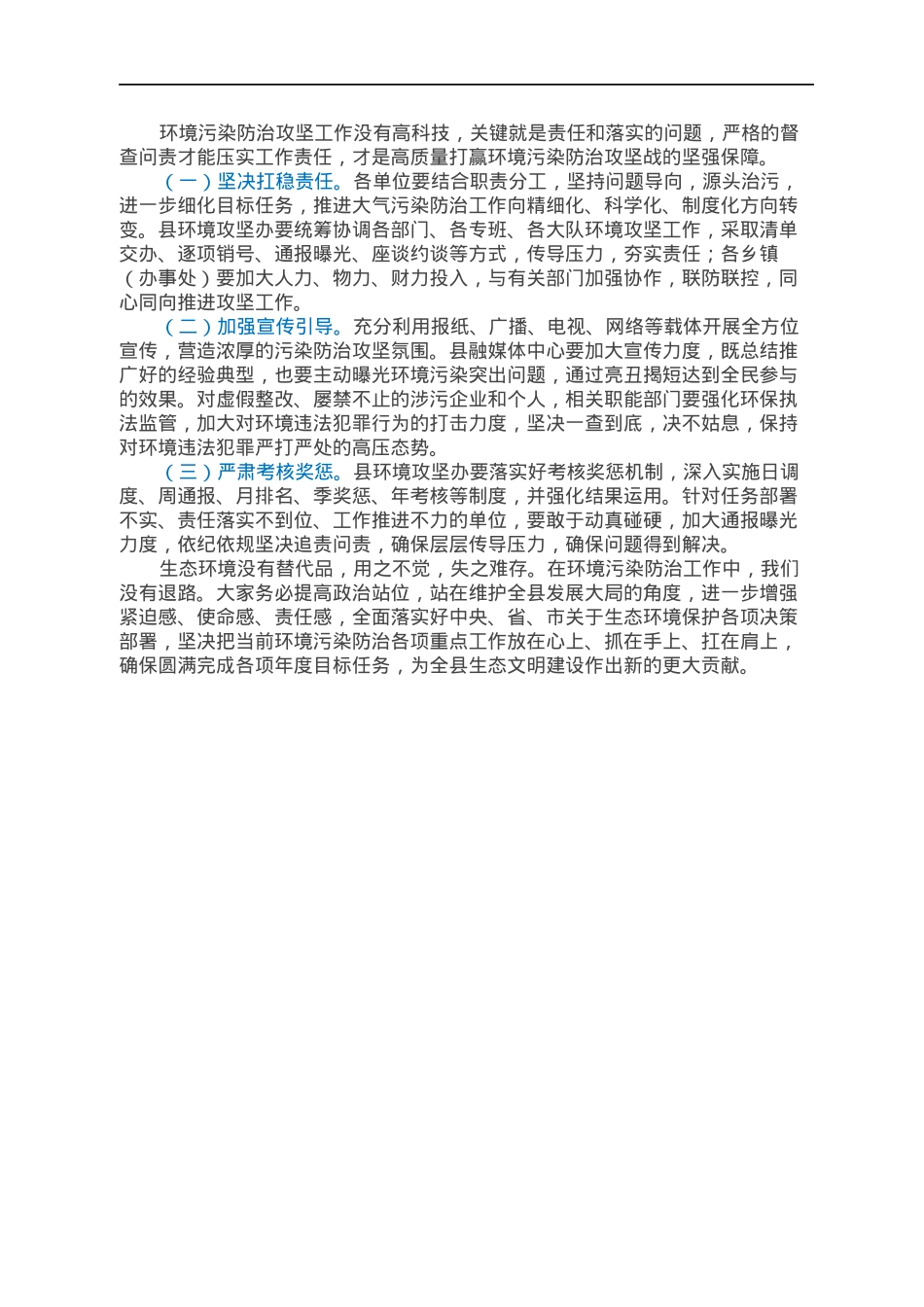 环境污染防治攻坚工作没有高科技，关键就是责任和落实的问题，严格的督查问责才能压实工作责任，才是高质量打赢环境污染防治攻坚战的坚强保障。

（一）坚决扛稳责任。各单位要结合职责分工，坚持问题导向，源头治污，进一步细化目标任务，推进大气污染防治工作向精细化、科学化、制度化方向转变。县环境攻坚办要统筹协调各部门、各专班、各大队环境攻坚工作，采取清单交办、逐项销号、通报曝光、座谈约谈等方式，传导压力，夯实责任；各乡镇（办事处）要加大人力、物力、财力投入，与有关部门加强协作，联防联控，同心同向推进攻坚工作。

（二）加强宣传引导。充分利用报纸、广播、电视、网络等载体开展全方位宣传，营造浓厚的污染防治攻坚氛围。县融媒体中心要加大宣传力度，既总结推广好的经验典型，也要主动曝光环境污染突出问题，通过亮丑揭短达到全民参与的效果。对虚假整改、屡禁不止的涉污企业和个人，相关职能部门要强化环保执法监管，加大对环境违法犯罪行为的打击力度，坚决一查到底，决不姑息，保持对环境违法犯罪严打严处的高压态势。

（三）严肃考核奖惩。县环境攻坚办要落实好考核奖惩机制，深入实施日调度、周通报、月排名、季奖惩、年考核等制度，并强化结果运用。针对任务部署不实、责任落实不到位、工作推进不力的单位，要敢于动真碰硬，加大通报曝光力度，依纪依规坚决追责问责，确保层层传导压力，确保问题得到解决。

生态环境没有替代品，用之不觉，失之难存。在环境污染防治工作中，我们没有退路。大家务必提高政治站位，站在维护全县发展大局的角度，进一步增强紧迫感、使命感、责任感，全面落实好中央、省、市关于生态环境保护各项决策部署，坚决把当前环境污染防治各项重点工作放在心上、抓在手上、扛在肩上，确保圆满完成各项年度目标任务，为全县生态文明建设作出新的更大贡献。